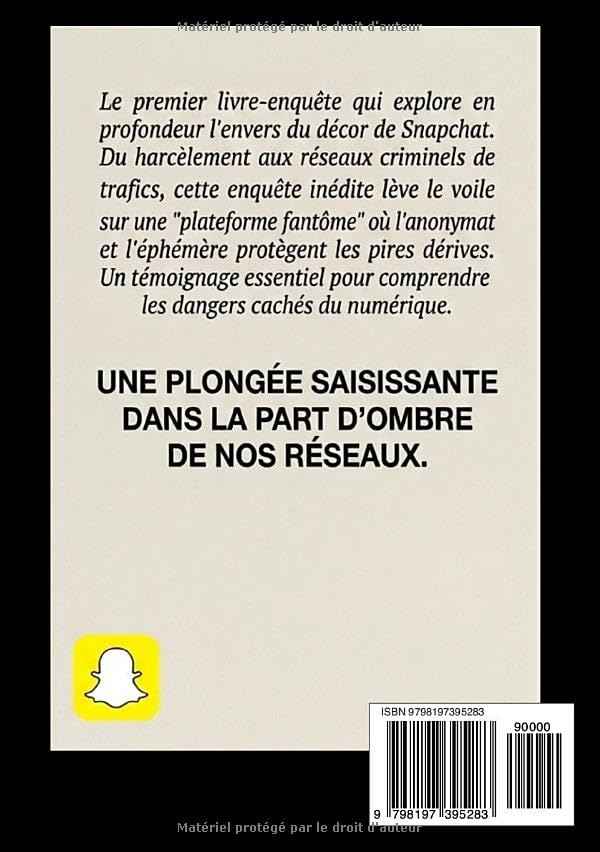 Matériel protégé par le droit d'auteur

Le premier livre-enquête qui explore en profondeur l'envers du décor de Snapchat. Du harcèlement aux réseaux criminels de trafics, cette enquête inédite lève le voile sur une "plateforme fantôme" où l'anonymat et l'éphémère protègent les pires dérives. Un témoignage essentiel pour comprendre les dangers cachés du numérique.

UNE PLONGÉE SAISISSANTE DANS LA PART D'OMBRE DE NOS RÉSEAUX.

ISBN 9798197395283

90000

9 798197 395283

Matériel protégé par le droit d'auteur